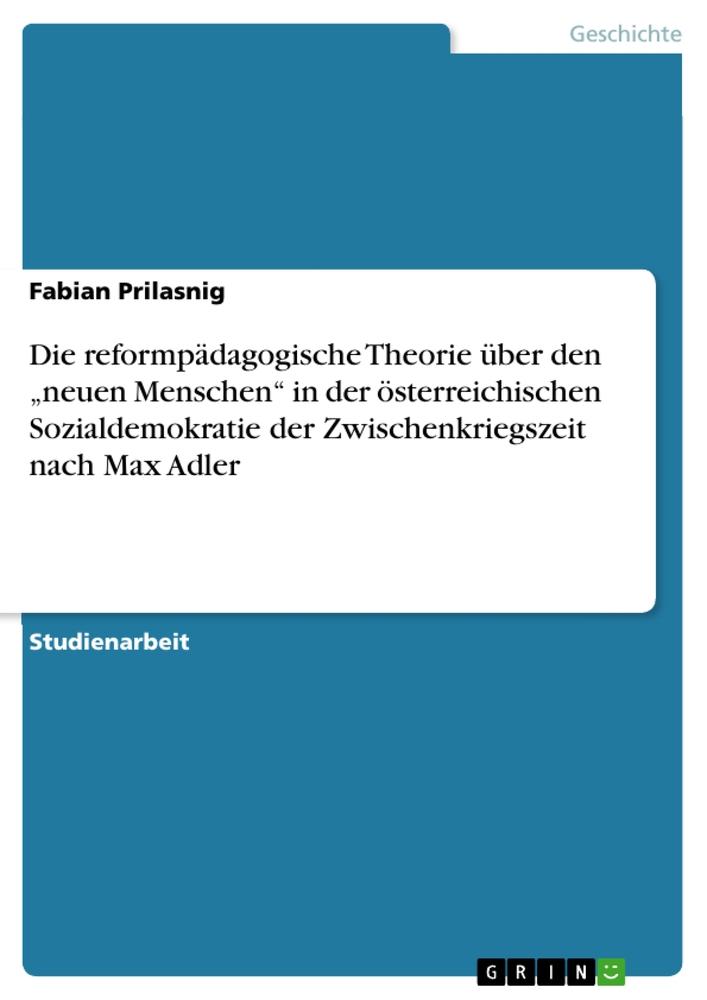 Geschichte

Fabian Prilasnig

Die reformpädagogische Theorie über den „neuen Menschen“ in der österreichischen Sozialdemokratie der Zwischenkriegszeit nach Max Adler

Studienarbeit

GRIN